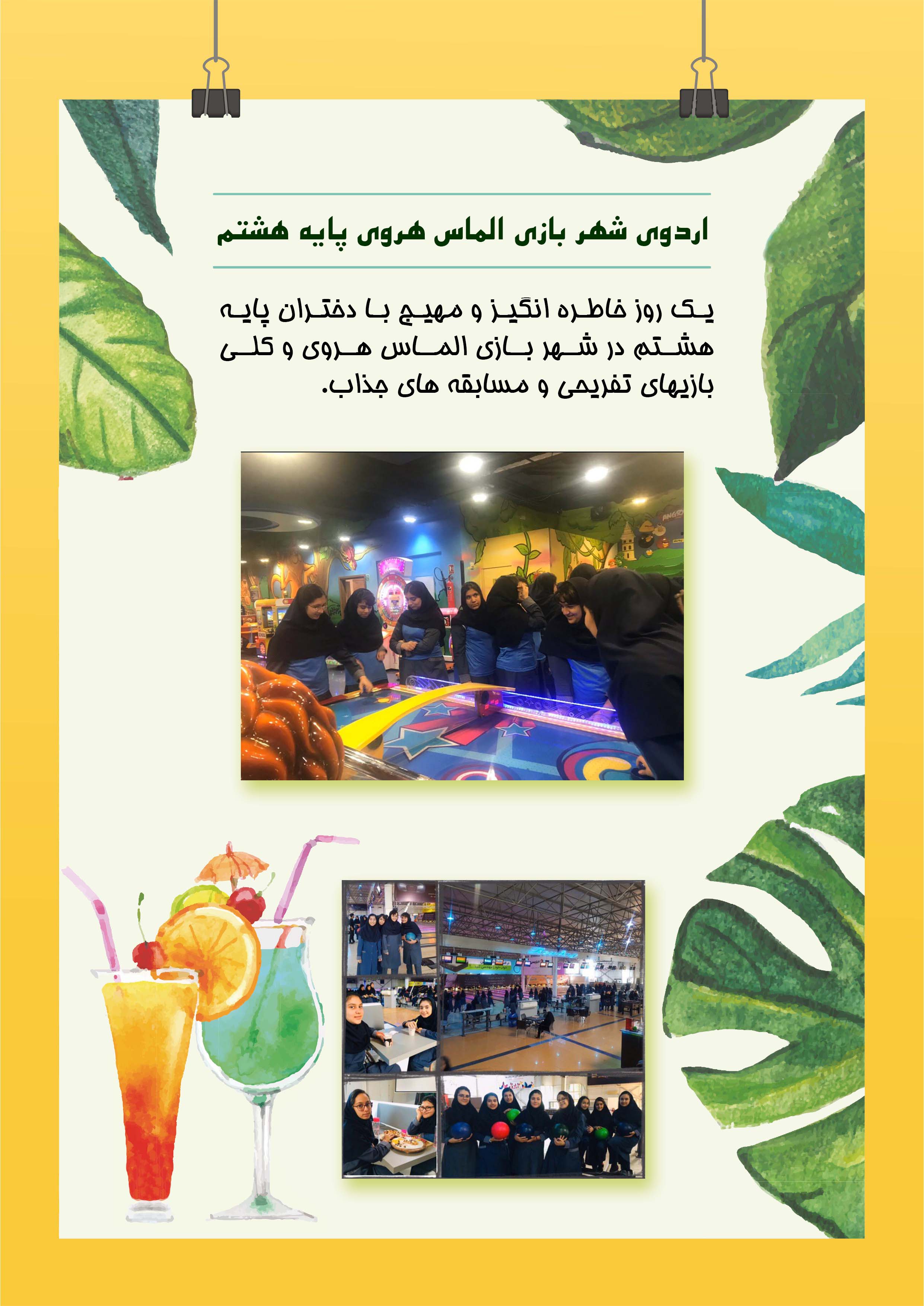 اردوی شهر بازی الماس هروی پایه هشتم

یک روز خاطره انگیز و مهیج با دختران پایه هشتم در شهر بازی الماس هروی و کلی بازیهای تفریحی و مسابقه های جذاب.